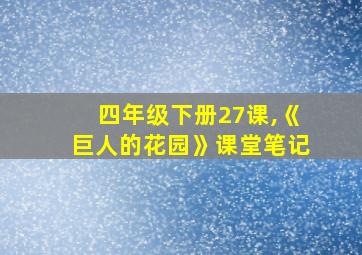 四年级下册27课,《巨人的花园》课堂笔记